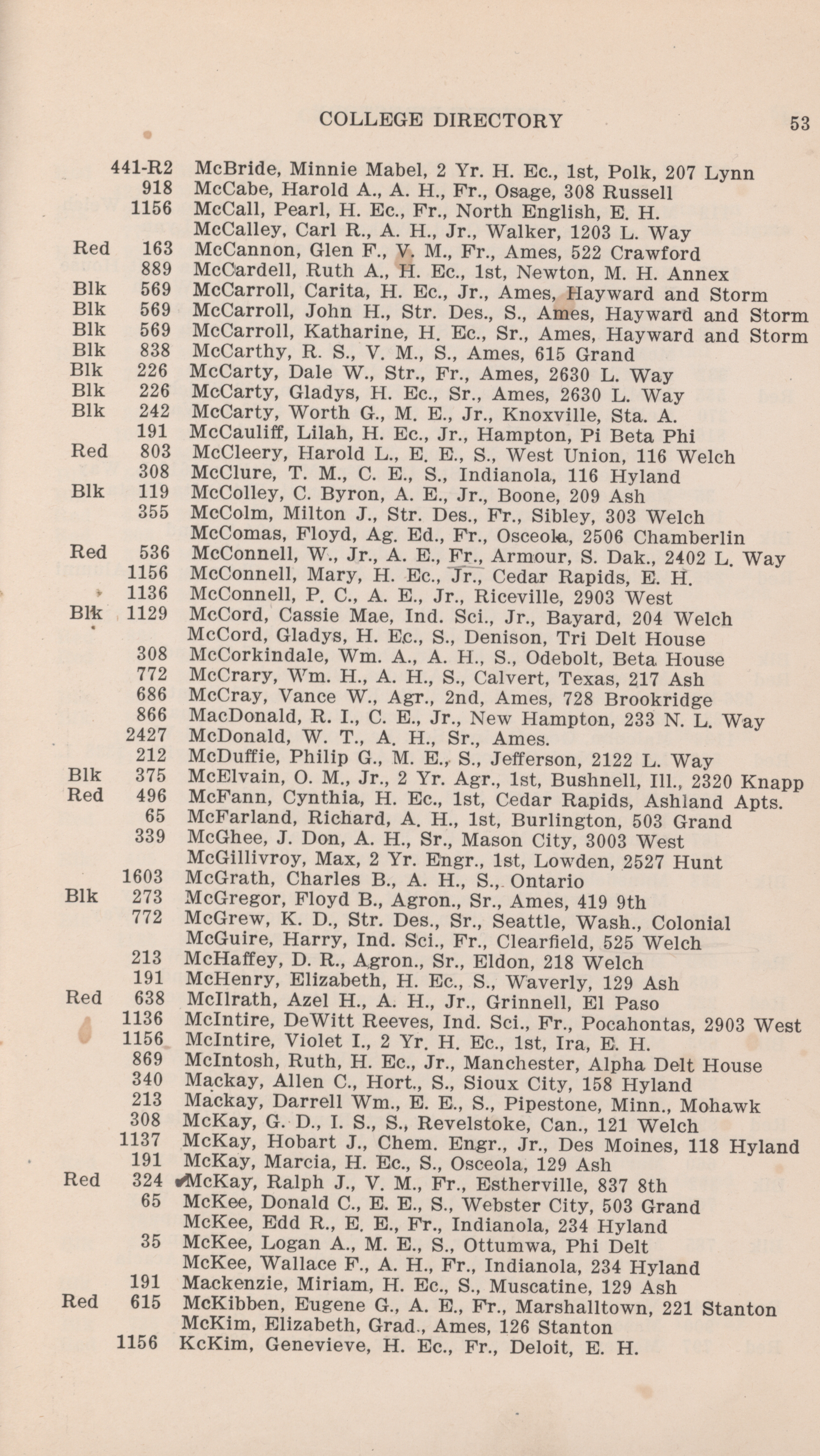 COLLEGE DIRECTORY 53

441-R2 McBride, Minnie Mabel, 2 Yr. H. Ec., 1st, Polk, 207 Lynn
918 McCabe, Harold A., A. H., Fr., Osage, 308 Russell
1156 McCall, Pearl, H. Ec., Fr., North English, E. H.
McCalley, Carl R., A. H., Jr., Walker, 1203 L. Way
Red 163 McCannon, Glen F., V. M., Fr., Ames, 522 Crawford
889 McCardell, Ruth A., H. Ec., 1st, Newton, M. H. Annex
Blk 569 McCarroll, Carita, H. Ec., Jr., Ames, Hayward and Storm
Blk 569 McCarroll, John H., Str. Des., S., Ames, Hayward and Storm
Blk 569 McCarroll, Katharine, H. Ec., Sr., Ames, Hayward and Storm
Blk 838 McCarthy, R. S., V. M., S., Ames, 615 Grand
Blk 226 McCarty, Dale W., Str., Fr., Ames, 2630 L. Way
Blk 226 McCarty, Gladys, H. Ec., Sr., Ames, 2630 L. Way
Blk 242 McCarty, Worth G., M. E., Jr., Knoxville, Sta. A.
191 McCauliff, Lilah, H. Ec., Jr., Hampton, Pi Beta Phi
Red 803 McCleery, Harold L., E. E., S., West Union, 116 Welch
308 McClure, T. M., C. E., S., Indianola, 116 Hyland
Blk 119 McColley, C. Byron, A. E., Jr., Boone, 209 Ash
355 McColm, Milton J., Str. Des., Fr., Sibley, 303 Welch
McComas, Floyd, Ag. Ed., Fr., Osceola, 2506 Chamberlin
Red 536 McConnell, W., Jr., A. E., Fr., Armour, S. Dak., 2402 L. Way
1156 McConnell, Mary, H. Ec., Jr., Cedar Rapids, E. H.
1136 McConnell, P. C., A. E., Jr., Riceville, 2903 West
Blk 1129 McCord, Cassie Mae, Ind. Sci., Jr., Bayard, 204 Welch
McCord, Gladys, H. Ec., S., Denison, Tri Delt House
308 McCorkindale, Wm. A., A. H., S., Odebolt, Beta House
772 McCrary, Wm. H., A. H., S., Calvert, Texas, 217 Ash
686 McCray, Vance W., Agr., 2nd, Ames, 728 Brookridge
866 MacDonald, R. I., C. E., Jr., New Hampton, 233 N. L. Way
2427 McDonald, W. T., A. H., Sr., Ames.
212 McDuffie, Philip G., M. E., S., Jefferson, 2122 L. Way
Blk 375 McElvain, O. M., Jr., 2 Yr. Agr., 1st, Bushnell, Ill., 2320 Knapp
Red 496 McFann, Cynthia, H. Ec., 1st, Cedar Rapids, Ashland Apts.
65 McFarland, Richard, A. H., 1st, Burlington, 503 Grand
339 McGhee, J. Don, A. H., Sr., Mason City, 3003 West
McGillivroy, Max, 2 Yr. Engr., 1st, Lowden, 2527 Hunt
1603 McGrath, Charles B., A. H., S., Ontario
Blk 273 McGregor, Floyd B., Agron., Sr., Ames, 419 9th
772 McGrew, K. D., Str. Des., Sr., Seattle, Wash., Colonial
McGuire, Harry, Ind. Sci., Fr., Clearfield, 525 Welch
213 McHaffey, D. R., Agron., Sr., Eldon, 218 Welch
191 McHenry, Elizabeth, H. Ec., S., Waverly, 129 Ash
Red 638 McIlrath, Azel H., A. H., Jr., Grinnell, El Paso
1136 McIntire, DeWitt Reeves, Ind. Sci., Fr., Pocahontas, 2903 West
1156 McIntire, Violet I., 2 Yr. H. Ec., 1st, Ira, E. H.
869 McIntosh, Ruth, H. Ec., Jr., Manchester, Alpha Delt House
340 Mackay, Allen C., Hort., S., Sioux City, 158 Hyland
213 Mackay, Darrell Wm., E. E., S., Pipestone, Minn., Mohawk
308 McKay, G. D., I. S., S., Revelstoke, Can., 121 Welch
1137 McKay, Hobart J., Chem. Engr., Jr., Des Moines, 118 Hyland
191 McKay, Marcia, H. Ec., S., Osceola, 129 Ash
Red 324 McKay, Ralph J., V. M., Fr., Estherville, 837 8th
65 McKee, Donald C., E. E., S., Webster City, 503 Grand
McKee, Edd R., E. E., Fr., Indianola, 234 Hyland
35 McKee, Logan A., M. E., S., Ottumwa, Phi Delt
McKee, Wallace F., A. H., Fr., Indianola, 234 Hyland
191 Mackenzie, Miriam, H. Ec., S., Muscatine, 129 Ash
Red 615 McKibben, Eugene G., A. E., Fr., Marshalltown, 221 Stanton
McKim, Elizabeth, Grad., Ames, 126 Stanton
1156 KcKim, Genevieve, H. Ec., Fr., Deloit, E. H.